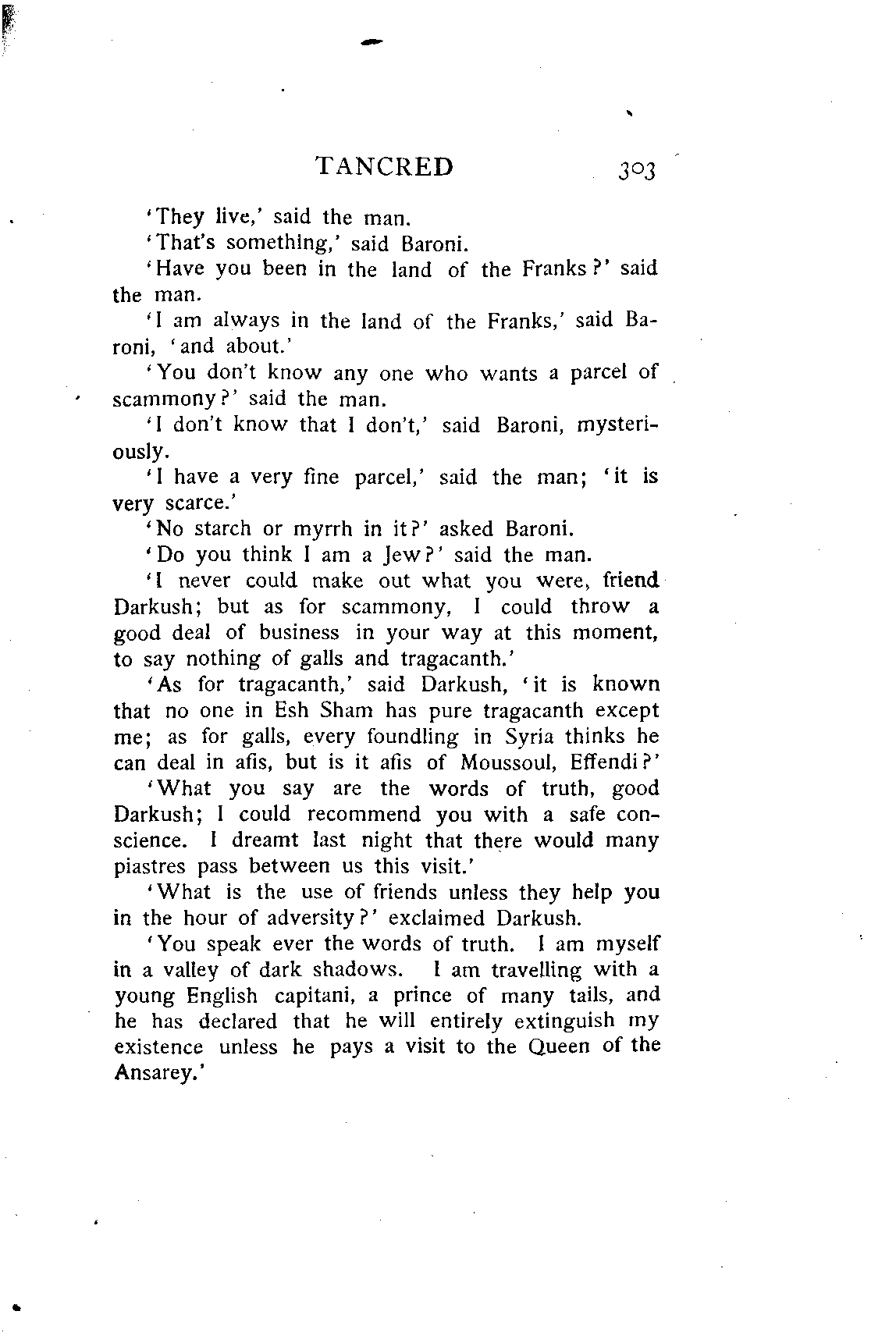 TANCRED 303

'They live,' said the man.

'That's something,' said Baroni.

'Have you been in the land of the Franks?' said the man.

'I am always in the land of the Franks,' said Baroni, 'and about.'

'You don't know any one who wants a parcel of scammony?' said the man.

'I don't know that I don't,' said Baroni, mysteriously.

'I have a very fine parcel,' said the man; 'it is very scarce.'

'No starch or myrrh in it?' asked Baroni.

'Do you think I am a Jew?' said the man.

'I never could make out what you were, friend Darkush; but as for scammony, I could throw a good deal of business in your way at this moment, to say nothing of galls and tragacanth.'

'As for tragacanth,' said Darkush, 'it is known that no one in Esh Sham has pure tragacanth except me; as for galls, every foundling in Syria thinks he can deal in afis, but is it afis of Moussoul, Effendi?'

'What you say are the words of truth, good Darkush; I could recommend you with a safe conscience. I dreamt last night that there would many piastres pass between us this visit.'

'What is the use of friends unless they help you in the hour of adversity?' exclaimed Darkush.

'You speak ever the words of truth. I am myself in a valley of dark shadows. I am travelling with a young English capitani, a prince of many tails, and he has declared that he will entirely extinguish my existence unless he pays a visit to the Queen of the Ansarey.'